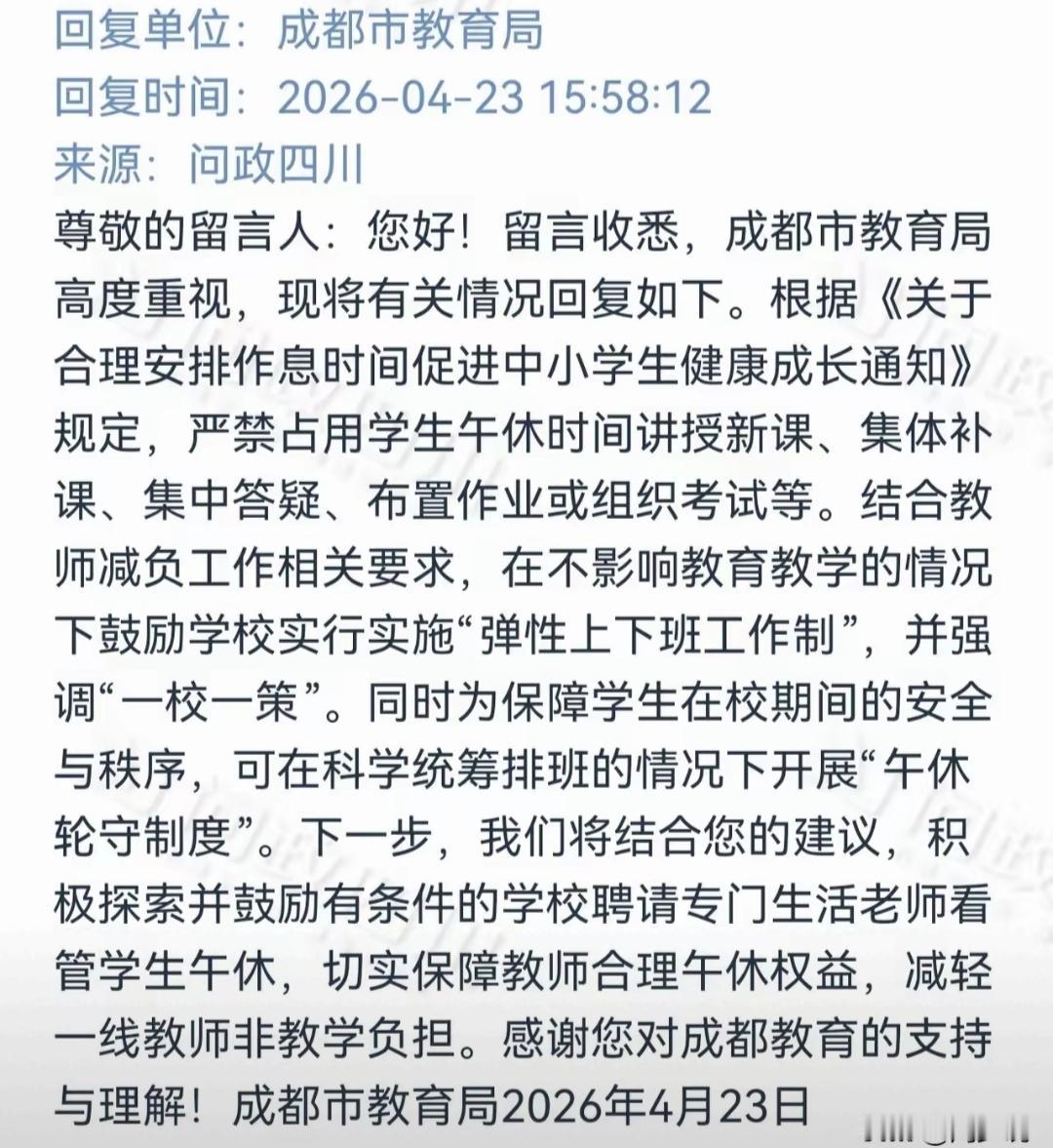 回复单位：成都市教育局
回复时间：2026-04-23 15:58:12
来源：问政四川

尊敬的留言人：您好！留言收悉，成都市教育局高度重视，现将有关情况回复如下。根据《关于合理安排作息时间促进中小学生健康成长通知》规定，严禁占用学生午休时间讲授新课、集体补课、集中答疑、布置作业或组织考试等。结合教师减负工作相关要求，在不影响教育教学的情况下鼓励学校实行实施“弹性上下班工作制”，并强调“一校一策”。同时为保障学生在校期间的安全与秩序，可在科学统筹排班的情况下开展“午休轮守制度”。下一步，我们将结合您的建议，积极探索并鼓励有条件的学校聘请专门生活老师看管学生午休，切实保障教师合理午休权益，减轻一线教师非教学负担。感谢您对成都教育的支持与理解！成都市教育局2026年4月23日